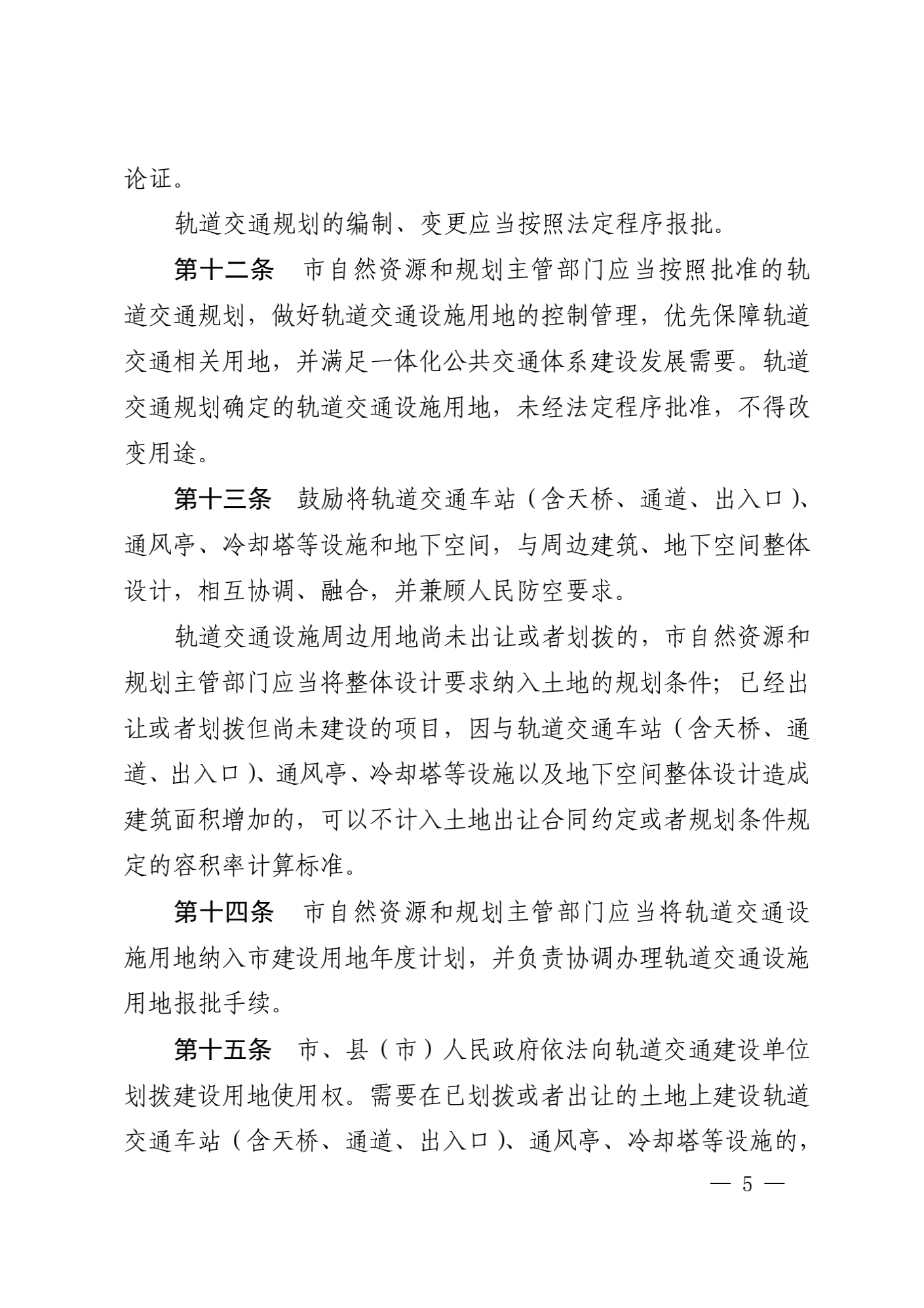 论证。

轨道交通规划的编制、变更应当按照法定程序报批。

第十二条　市自然资源和规划主管部门应当按照批准的轨道交通规划，做好轨道交通设施用地的控制管理，优先保障轨道交通相关用地，并满足一体化公共交通体系建设发展需要。轨道交通规划确定的轨道交通设施用地，未经法定程序批准，不得改变用途。

第十三条　鼓励将轨道交通车站（含天桥、通道、出入口）、通风亭、冷却塔等设施和地下空间，与周边建筑、地下空间整体设计，相互协调、融合，并兼顾人民防空要求。

轨道交通设施周边用地尚未出让或者划拨的，市自然资源和规划主管部门应当将整体设计要求纳入土地的规划条件；已经出让或者划拨但尚未建设的项目，因与轨道交通车站（含天桥、通道、出入口）、通风亭、冷却塔等设施以及地下空间整体设计造成建筑面积增加的，可以不计入土地出让合同约定或者规划条件规定的容积率计算标准。

第十四条　市自然资源和规划主管部门应当将轨道交通设施用地纳入市建设用地年度计划，并负责协调办理轨道交通设施用地报批手续。

第十五条　市、县（市）人民政府依法向轨道交通建设单位划拨建设用地使用权。需要在已划拨或者出让的土地上建设轨道交通车站（含天桥、通道、出入口）、通风亭、冷却塔等设施的，

— 5 —